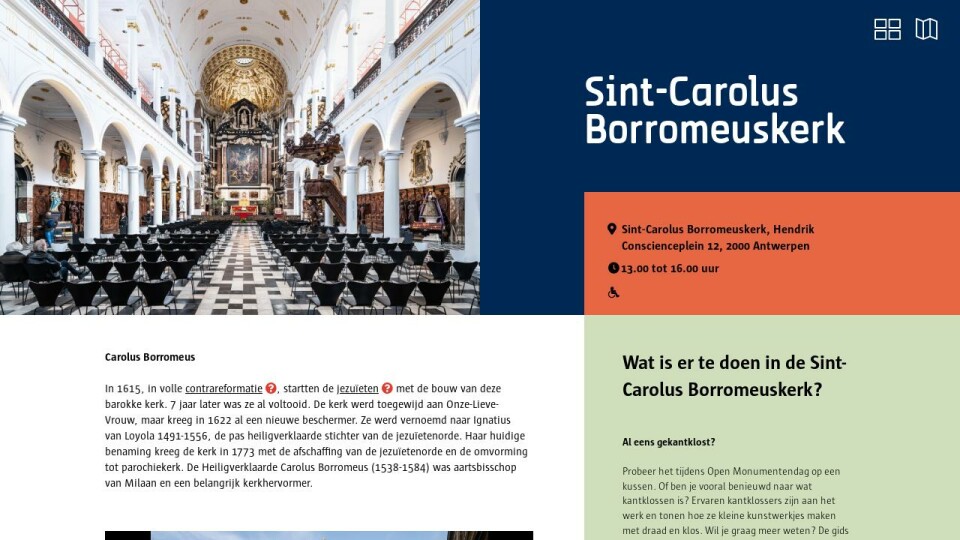 Sint-Carolus Borromeuskerk

Sint-Carolus Borromeuskerk, Hendrik Conscienceplein 12, 2000 Antwerpen

13.00 tot 16.00 uur

Carolus Borromeus

In 1615, in volle contrareformatie ?, startten de jezuïeten ? met de bouw van deze barokke kerk. 7 jaar later was ze al voltooid. De kerk werd toegewijd aan Onze-Lieve-Vrouw, maar kreeg in 1622 al een nieuwe beschermer. Ze werd vernoemd naar Ignatius van Loyola 1491-1556, de pas heiligverklaarde stichter van de jezuïetenorde. Haar huidige benaming kreeg de kerk in 1773 met de afschaffing van de jezuïetenorde en de omvorming tot parochiekerk. De Heiligverklaarde Carolus Borromeus (1538-1584) was aartsbisschop van Milaan en een belangrijk kerkhervormer.

Wat is er te doen in de Sint-Carolus Borromeuskerk?

Al eens gekantklost?

Probeer het tijdens Open Monumentendag op een kussen. Of ben je vooral benieuwd naar wat kantklossen is? Ervaren kantklossers zijn aan het werk en tonen hoe ze kleine kunstwerkjes maken met draad en klos. Wil je graag meer weten? De gids